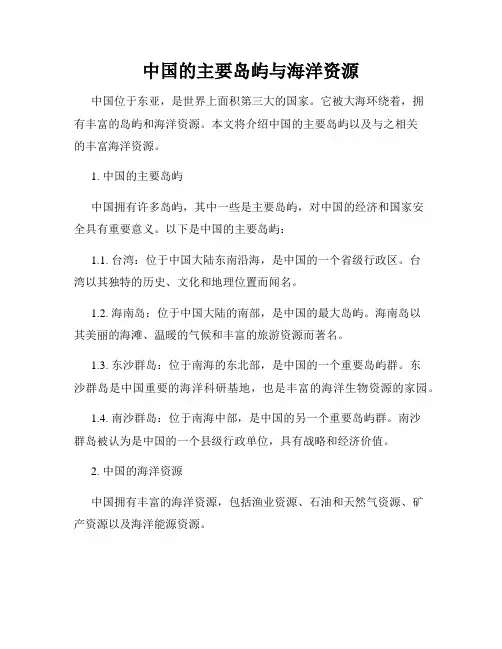 中国的主要岛屿与海洋资源

中国位于东亚，是世界上面积第三大的国家。它被大海环绕着，拥有丰富的岛屿和海洋资源。本文将介绍中国的主要岛屿以及与之相关的丰富海洋资源。

1. 中国的主要岛屿

中国拥有许多岛屿，其中一些是主要岛屿，对中国的经济和国家安全具有重要意义。以下是中国的主要岛屿：

1.1. 台湾：位于中国大陆东南沿海，是中国的一个省级行政区。台湾以其独特的历史、文化和地理位置而闻名。

1.2. 海南岛：位于中国大陆的南部，是中国的最大岛屿。海南岛以其美丽的海滩、温暖的气候和丰富的旅游资源而著名。

1.3. 东沙群岛：位于南海的东北部，是中国的一个重要岛屿群。东沙群岛是中国重要的海洋科研基地，也是丰富的海洋生物资源的家园。

1.4. 南沙群岛：位于南海中部，是中国的另一个重要岛屿群。南沙群岛被认为是中国的一个县级行政单位，具有战略和经济价值。

2. 中国的海洋资源

中国拥有丰富的海洋资源，包括渔业资源、石油和天然气资源、矿产资源以及海洋能源资源。